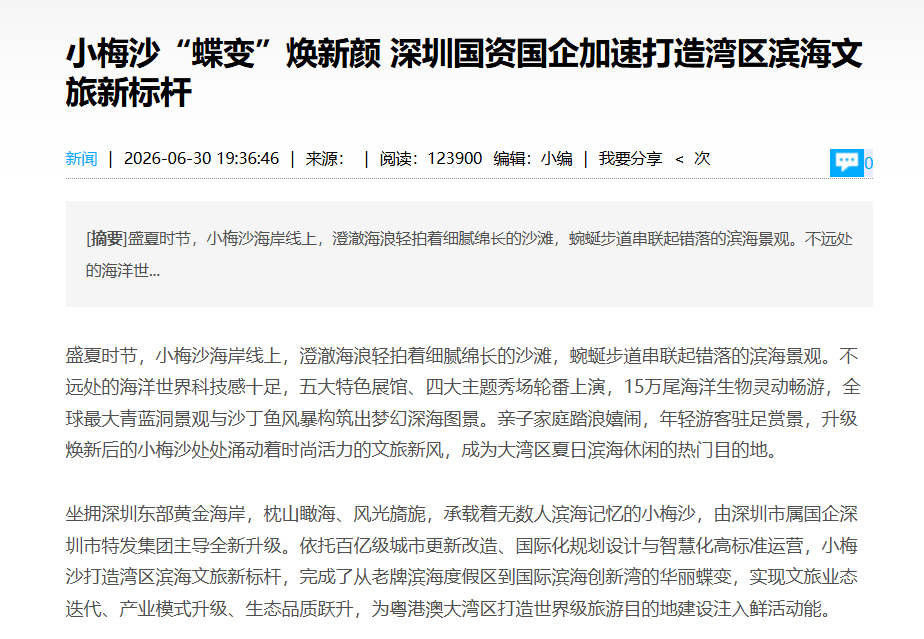 小梅沙“蝶变”焕新颜 深圳国资国企加速打造湾区滨海文旅新标杆

新闻 | 2026-06-30 19:36:46 | 来源: | 阅读：123900 编辑：小编 | 我要分享 < 次

0

[摘要]盛夏时节，小梅沙海岸线上，澄澈海浪轻拍着细腻绵长的沙滩，蜿蜒步道串联起错落的滨海景观。不远处的海洋世...

盛夏时节，小梅沙海岸线上，澄澈海浪轻拍着细腻绵长的沙滩，蜿蜒步道串联起错落的滨海景观。不远处的海洋世界科技感十足，五大特色展馆、四大主题秀场轮番上演，15万尾海洋生物灵动畅游，全球最大青蓝洞景观与沙丁鱼风暴构筑出梦幻深海图景。亲子家庭踏浪嬉闹，年轻游客驻足赏景，升级焕新后的小梅沙处处涌动着时尚活力的文旅新风，成为大湾区夏日滨海休闲的热门目的地。

坐拥深圳东部黄金海岸，枕山瞰海、风光旖旎，承载着无数人滨海记忆的小梅沙，由深圳市属国企深圳市特发集团主导全新升级。依托百亿级城市更新改造、国际化规划设计与智慧化高标准运营，小梅沙打造湾区滨海文旅新标杆，完成了从老牌滨海度假区到国际滨海创新湾的华丽蝶变，实现文旅业态迭代、产业模式升级、生态品质跃升，为粤港澳大湾区打造世界级旅游目的地建设注入鲜活动能。